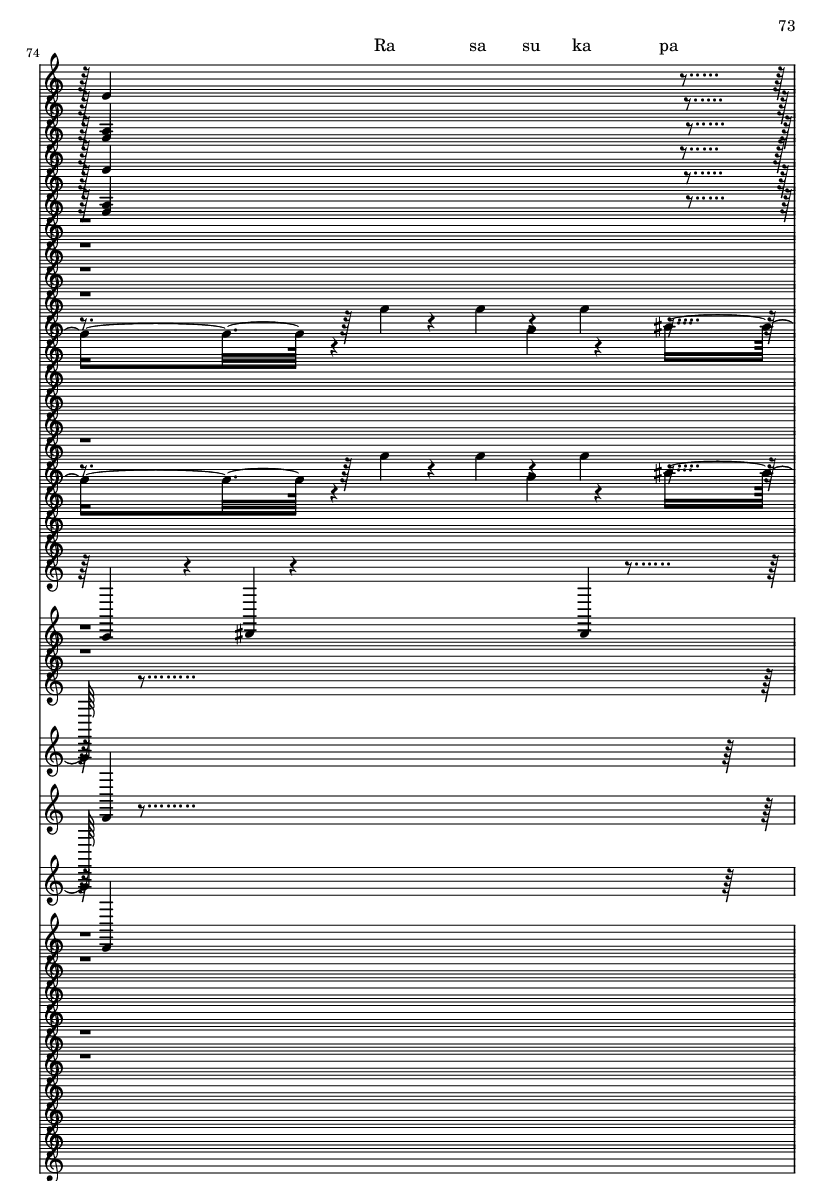 73

74

Ra sa su ka pa